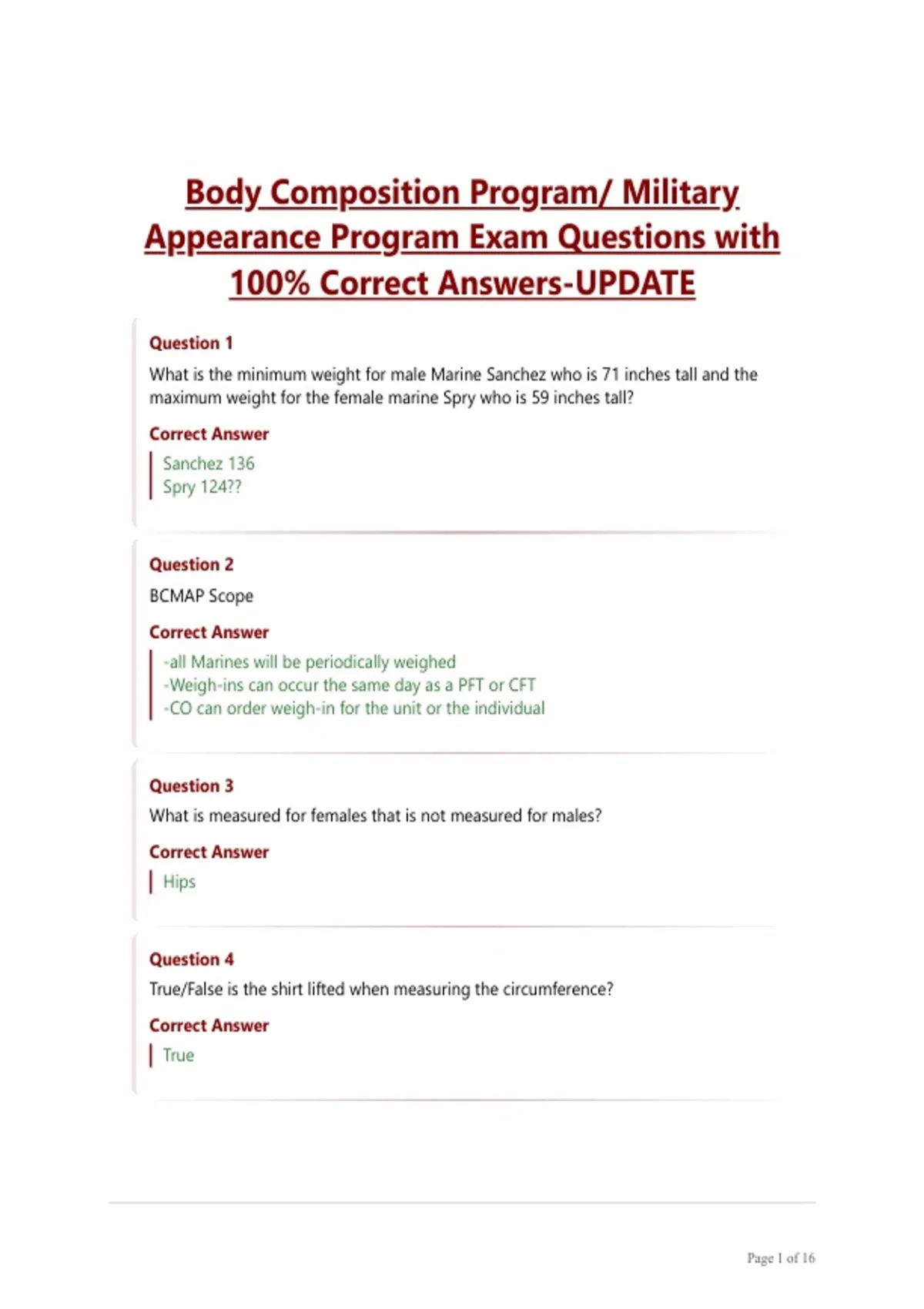 Body Composition Program/ Military Appearance Program Exam Questions with 100% Correct Answers-UPDATE

Question 1

What is the minimum weight for male Marine Sanchez who is 71 inches tall and the maximum weight for the female marine Spry who is 59 inches tall?

Correct Answer

Sanchez 136
Spry 124??

Question 2

BCMAP Scope

Correct Answer

-all Marines will be periodically weighed
-Weigh-ins can occur the same day as a PFT or CFT
-CO can order weigh-in for the unit or the individual

Question 3

What is measured for females that is not measured for males?

Correct Answer

Hips

Question 4

True/False is the shirt lifted when measuring the circumference?

Correct Answer

True

Page 1 of 16